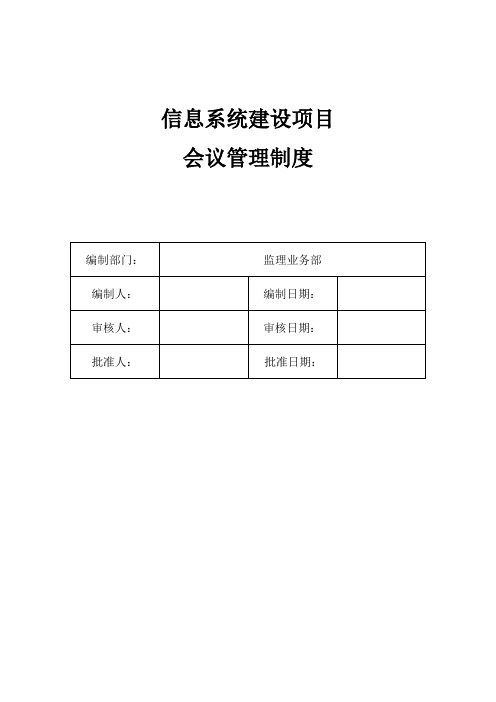 信息系统建设项目
会议管理制度

| 编制部门: | 监理业务部 | | |
|---|---|---|---|
| 编制人: | | 编制日期: | |
| 审核人: | | 审核日期: | |
| 批准人: | | 批准日期: | |